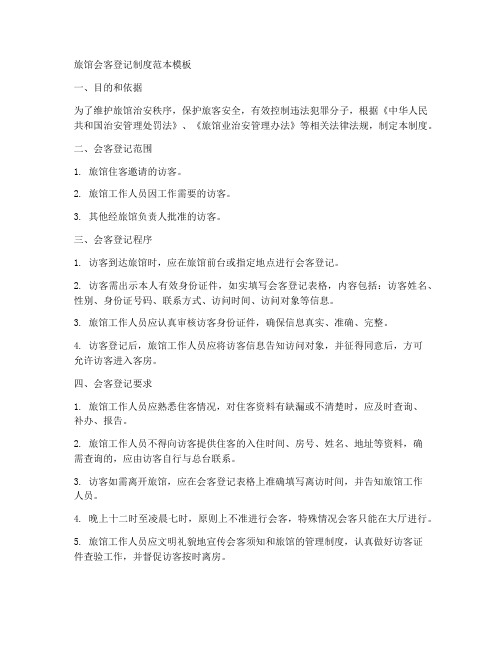 旅馆会客登记制度范本模板

一、目的和依据

为了维护旅馆治安秩序，保护旅客安全，有效控制违法犯罪分子，根据《中华人民共和国治安管理处罚法》、《旅馆业治安管理办法》等相关法律法规，制定本制度。

二、会客登记范围

1. 旅馆住客邀请的访客。

2. 旅馆工作人员因工作需要的访客。

3. 其他经旅馆负责人批准的访客。

三、会客登记程序

1. 访客到达旅馆时，应在旅馆前台或指定地点进行会客登记。

2. 访客需出示本人有效身份证件，如实填写会客登记表格，内容包括：访客姓名、性别、身份证号码、联系方式、访问时间、访问对象等信息。

3. 旅馆工作人员应认真审核访客身份证件，确保信息真实、准确、完整。

4. 访客登记后，旅馆工作人员应将访客信息告知访问对象，并征得同意后，方可允许访客进入客房。

四、会客登记要求

1. 旅馆工作人员应熟悉住客情况，对住客资料有缺漏或不清楚时，应及时查询、补办、报告。

2. 旅馆工作人员不得向访客提供住客的入住时间、房号、姓名、地址等资料，确需查询的，应由访客自行与总台联系。

3. 访客如需离开旅馆，应在会客登记表格上准确填写离访时间，并告知旅馆工作人员。

4. 晚上十二时至凌晨七时，原则上不准进行会客，特殊情况会客只能在大厅进行。

5. 旅馆工作人员应文明礼貌地宣传会客须知和旅馆的管理制度，认真做好访客证件查验工作，并督促访客按时离房。